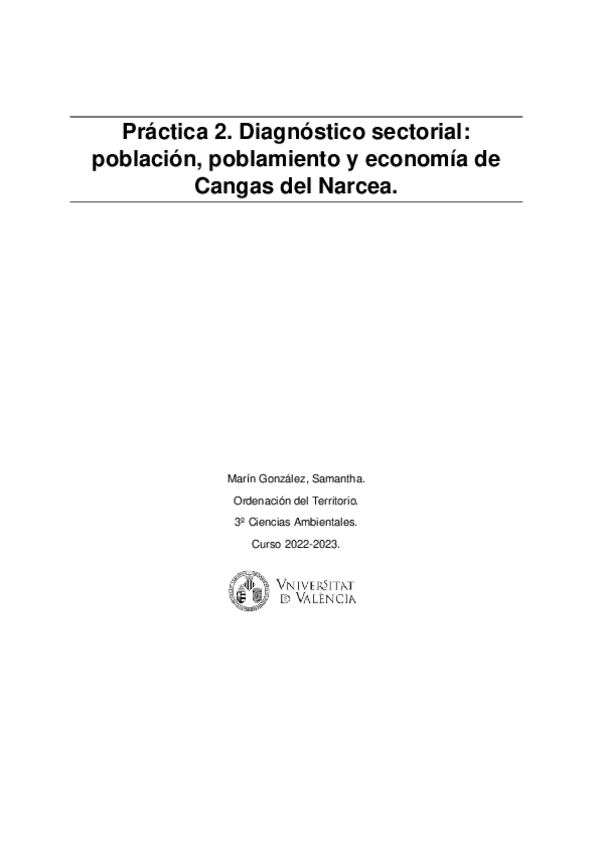 Práctica 2. Diagnóstico sectorial: población, poblamiento y economía de Cangas del Narcea.

Marín González, Samantha.

Ordenación del Territorio.

3º Ciencias Ambientales.

Curso 2022-2023.

VNIVERSITAT
DE VALÈNCIA